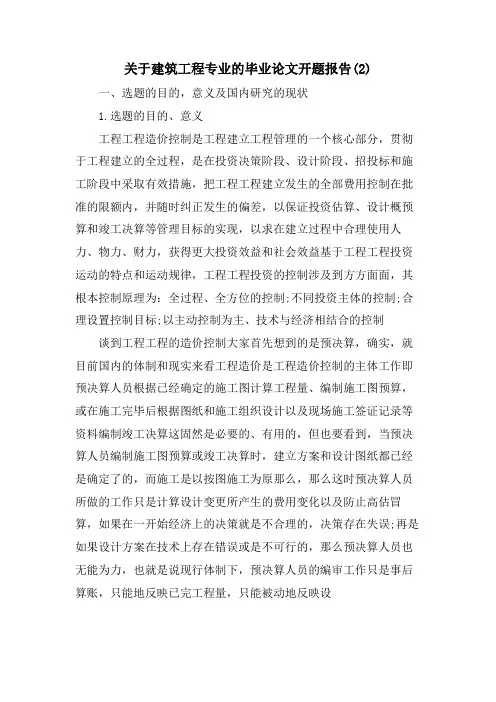 关于建筑工程专业的毕业论文开题报告(2)

一、选题的目的，意义及国内研究的现状

1.选题的目的、意义

工程工程造价控制是工程建立工程管理的一个核心部分，贯彻于工程建立的全过程，是在投资决策阶段、设计阶段、招投标和施工阶段中采取有效措施，把工程工程建立发生的全部费用控制在批准的限额内，并随时纠正发生的偏差，以保证投资估算、设计概预算和竣工决算等管理目标的实现，以求在建立过程中合理使用人力、物力、财力，获得更大投资效益和社会效益基于工程工程投资运动的特点和运动规律，工程工程投资的控制涉及到方方面面，其根本控制原理为：全过程、全方位的控制;不同投资主体的控制;合理设置控制目标;以主动控制为主、技术与经济相结合的控制

谈到工程工程的造价控制大家首先想到的是预决算，确实，就目前国内的体制和现实来看工程造价是工程造价控制的主体工作即预决算人员根据已经确定的施工图计算工程量、编制施工图预算，或在施工完毕后根据图纸和施工组织设计以及现场施工签证记录等资料编制竣工决算这固然是必要的、有用的，但也要看到，当预决算人员编制施工图预算或竣工决算时，建立方案和设计图纸都已经是确定了的，而施工是以按图施工为原那么，那么这时预决算人员所做的工作只是计算设计变更所产生的费用变化以及防止高估冒算，如果在一开始经济上的决策就是不合理的，决策存在失误;再是如果设计方案在技术上存在错误或是不可行的，那么预决算人员也无能为力，也就是说现行体制下，预决算人员的编审工作只是事后算账，只能地反映已完工程量，只能被动地反映设